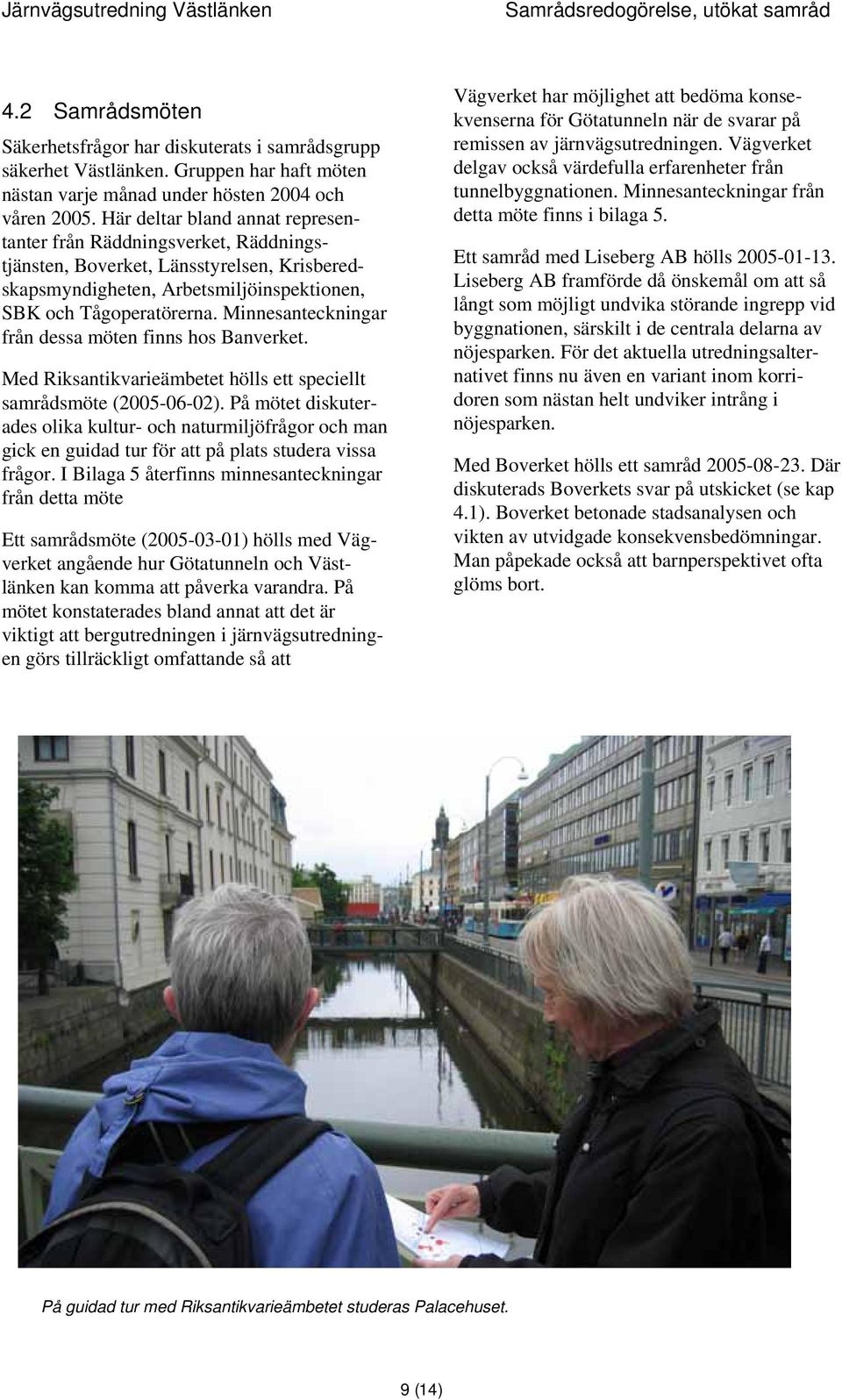 Järnvägsutredning Västlänken

Samrådsredogörelse, utökat samråd

4.2 Samrådsmöten

Säkerhetsfrågor har diskuterats i samrådsgrupp säkerhet Västlänken. Gruppen har haft möten nästan varje månad under hösten 2004 och våren 2005. Här deltar bland annat representanter från Räddningsverket, Räddningstjänsten, Boverket, Länsstyrelsen, Krisberedskapsmyndigheten, Arbetsmiljöinspektionen, SBK och Tågoperatörerna. Minnesanteckningar från dessa möten finns hos Banverket.

Med Riksantikvarieämbetet hölls ett speciellt samrådsmöte (2005-06-02). På mötet diskuterades olika kultur- och naturmiljöfrågor och man gick en guidad tur för att på plats studera vissa frågor. I Bilaga 5 återfinns minnesanteckningar från detta möte

Ett samrådsmöte (2005-03-01) hölls med Vägverket angående hur Götatunneln och Västlänken kan komma att påverka varandra. På mötet konstaterades bland annat att det är viktigt att bergutredningen i järnvägsutredningen görs tillräckligt omfattande så att

Vägverket har möjlighet att bedöma konsekvenserna för Götatunneln när de svarar på remissen av järnvägsutredningen. Vägverket delgav också värdefulla erfarenheter från tunnelbyggnationen. Minnesanteckningar från detta möte finns i bilaga 5.

Ett samråd med Liseberg AB hölls 2005-01-13. Liseberg AB framförde då önskemål om att så långt som möjligt undvika störande ingrepp vid byggnationen, särskilt i de centrala delarna av nöjesparken. För det aktuella utredningsalternativet finns nu även en variant inom korridoren som nästan helt undviker intrång i nöjesparken.

Med Boverket hölls ett samråd 2005-08-23. Där diskuterads Boverkets svar på utskicket (se kap 4.1). Boverket betonade stadsanalysen och vikten av utvidgade konsekvensbedömningar. Man påpekade också att barnperspektivet ofta glöms bort.

På guidad tur med Riksantikvarieämbetet studeras Palacehuset.

9 (14)